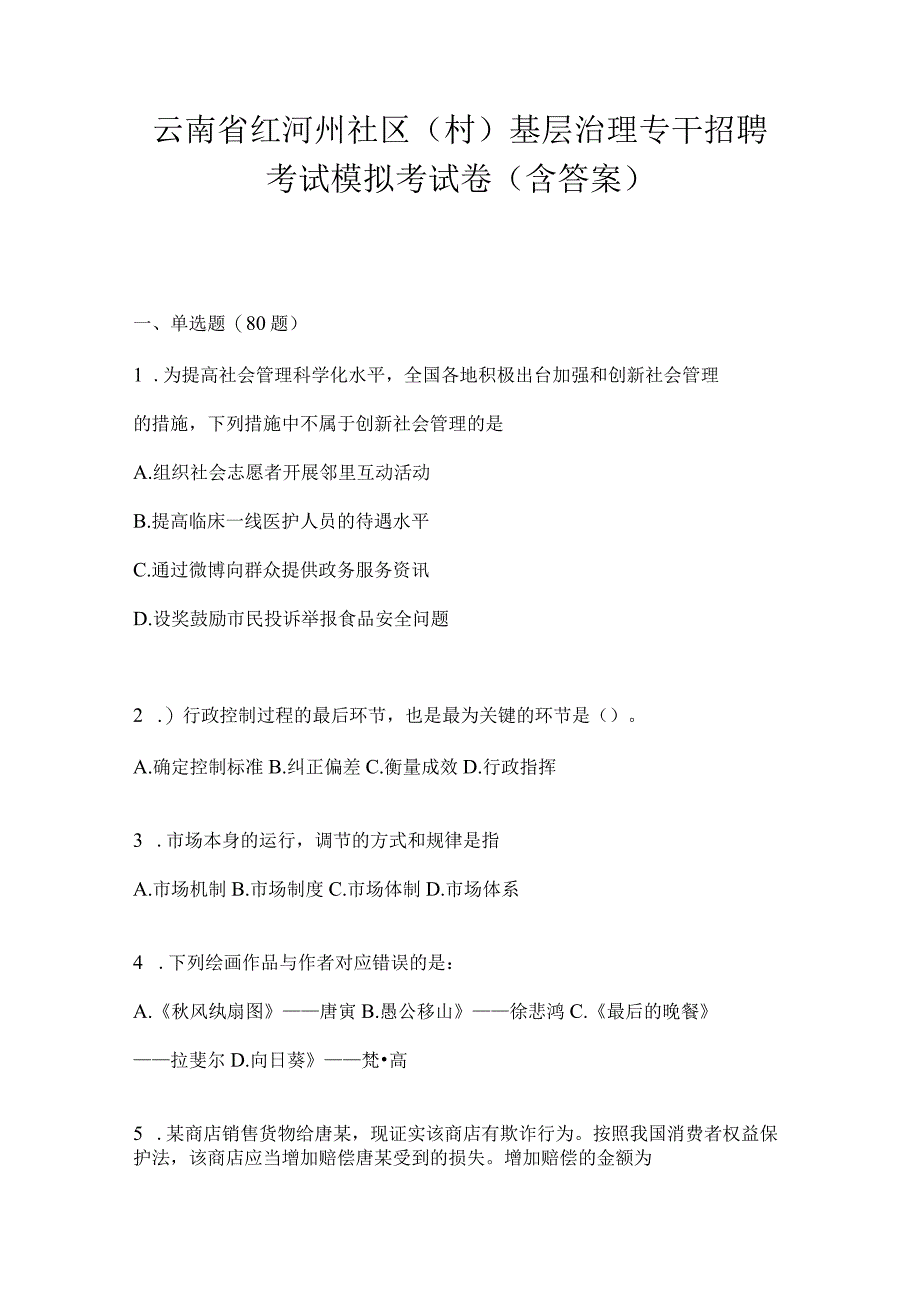 云南省红河州社区（村）基层治理专干招聘考试模拟考试卷（含答案）

一、单选题（80题）

1．为提高社会管理科学化水平，全国各地积极出台加强和创新社会管理的措施，下列措施中不属于创新社会管理的是

A.组织社会志愿者开展邻里互动活动

B.提高临床一线医护人员的待遇水平

C.通过微博向群众提供政务服务资讯

D.设奖鼓励市民投诉举报食品安全问题

2．）行政控制过程的最后环节，也是最为关键的环节是（）。

A.确定控制标准 B.纠正偏差 C.衡量成效 D.行政指挥

3．市场本身的运行，调节的方式和规律是指

A.市场机制 B.市场制度 C.市场体制 D.市场体系

4．下列绘画作品与作者对应错误的是：

A.《秋风纨扇图》——唐寅 B.愚公移山》——徐悲鸿 C.《最后的晚餐》——拉斐尔 D.向日葵》——梵•高

5．某商店销售货物给唐某，现证实该商店有欺诈行为。按照我国消费者权益保护法，该商店应当增加赔偿唐某受到的损失。增加赔偿的金额为